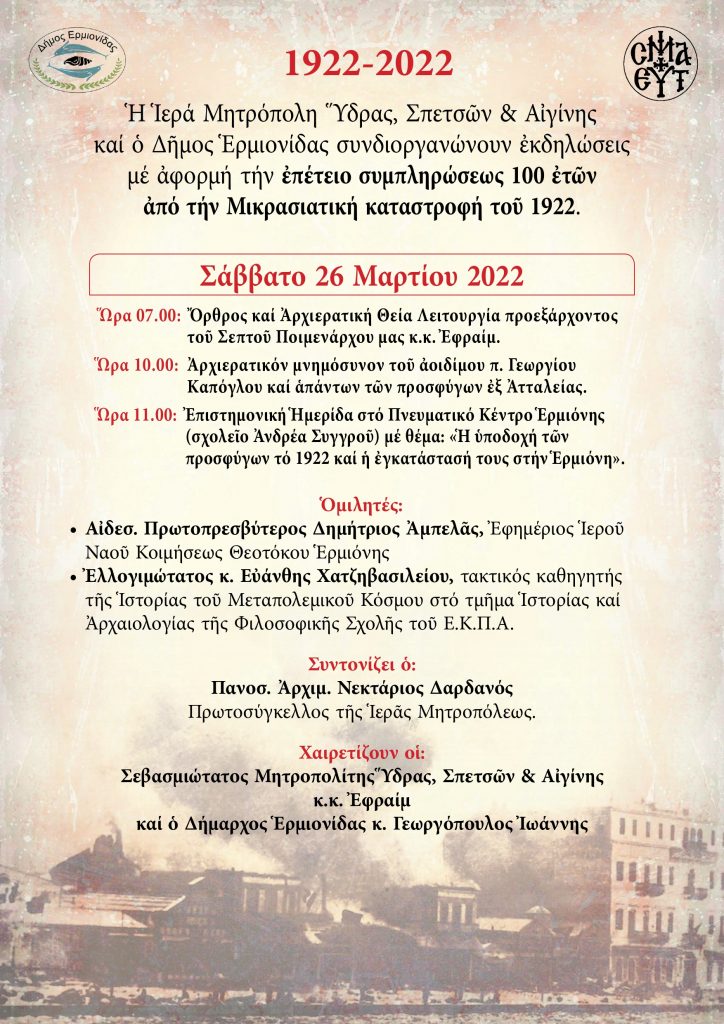 Δήμος Ερμιονίδας

1922-2022

Ἡ Ἱερά Μητρόπολη Ὕδρας, Σπετσῶν & Αἰγίνης καί ὁ Δῆμος Ἑρμιονίδας συνδιοργανώνουν ἐκδηλώσεις μέ ἀφορμή τήν ἐπέτειο συμπληρώσεως 100 ἐτῶν ἀπό τήν Μικρασιατική καταστροφή τοῦ 1922.

Σάββατο 26 Μαρτίου 2022

Ὥρα 07.00: Ὄρθρος καί Ἀρχιερατική Θεία Λειτουργία προεξάρχοντος τοῦ Σεπτοῦ Ποιμενάρχου μας κ.κ. Ἐφραίμ.

Ὥρα 10.00: Ἀρχιερατικόν μνημόσυνον τοῦ ἀοιδίμου π. Γεωργίου Καπόγλου καί ἁπάντων τῶν προσφύγων ἐξ Ἀτταλείας.

Ὥρα 11.00: Ἐπιστημονική Ἡμερίδα στό Πνευματικό Κέντρο Ἑρμιόνης (σχολεῖο Ἀνδρέα Συγγροῦ) μέ θέμα: «Ἡ ὑποδοχή τῶν προσφύγων τό 1922 καί ἡ ἐγκατάστασή τους στήν Ἑρμιόνη».

Ὁμιλητές:
• Αἰδεσ. Πρωτοπρεσβύτερος Δημήτριος Ἀμπελᾶς, Ἐφημέριος Ἱεροῦ Ναοῦ Κοιμήσεως Θεοτόκου Ἑρμιόνης
• Ἐλλογιμώτατος κ. Εὐάνθης Χατζηβασιλείου, τακτικός καθηγητής τῆς Ἱστορίας τοῦ Μεταπολεμικοῦ Κόσμου στό τμῆμα Ἱστορίας καί Ἀρχαιολογίας τῆς Φιλοσοφικῆς Σχολῆς τοῦ Ε.Κ.Π.Α.

Συντονίζει ὁ:
Πανοσ. Ἀρχιμ. Νεκτάριος Δαρδανός
Πρωτοσύγκελλος τῆς Ἱερᾶς Μητροπόλεως.

Χαιρετίζουν οἱ:
Σεβασμιώτατος Μητροπολίτης Ὕδρας, Σπετσῶν & Αἰγίνης κ.κ. Ἐφραίμ
καί ὁ Δήμαρχος Ἑρμιονίδας κ. Γεωργόπουλος Ἰωάννης